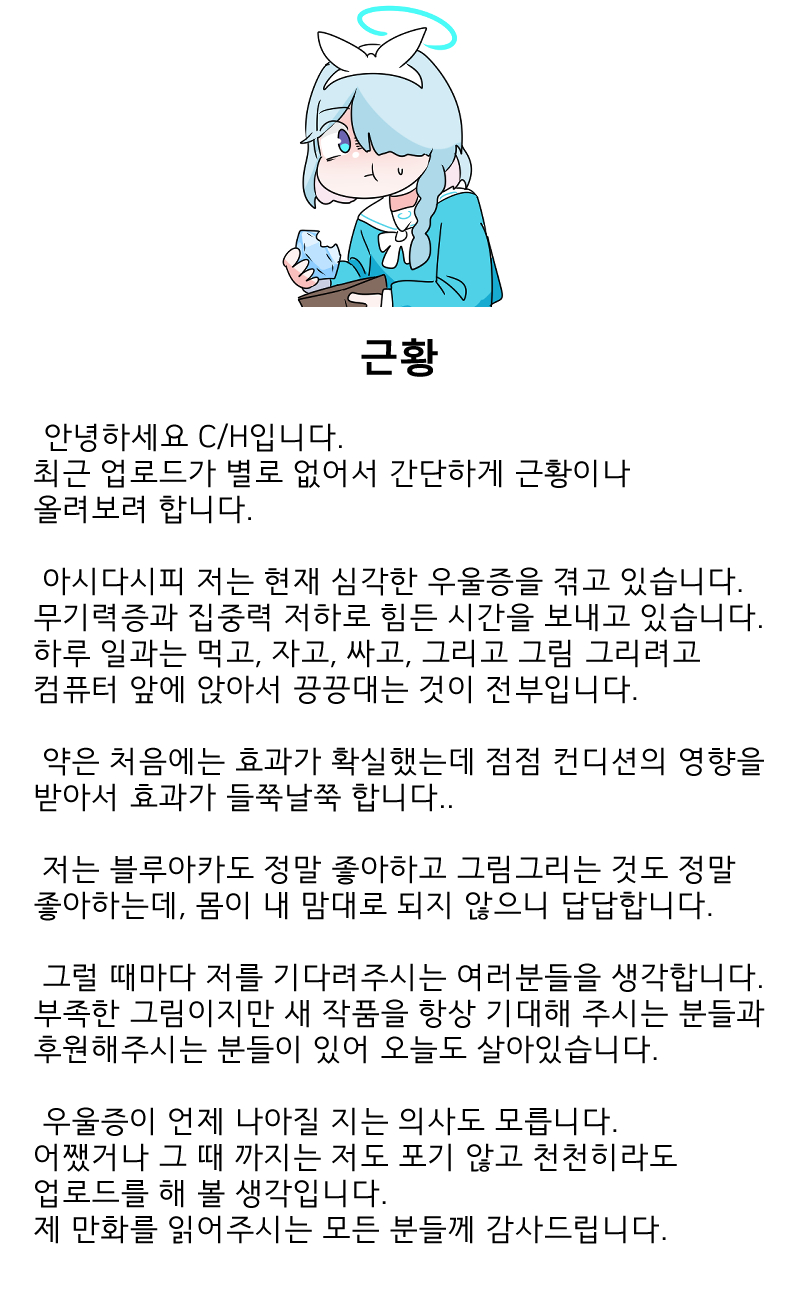 근황

안녕하세요 C/H입니다.
최근 업로드가 별로 없어서 간단하게 근황이나 올려보려 합니다.

아시다시피 저는 현재 심각한 우울증을 겪고 있습니다. 무기력증과 집중력 저하로 힘든 시간을 보내고 있습니다. 하루 일과는 먹고, 자고, 싸고, 그리고 그림 그리려고 컴퓨터 앞에 앉아서 끙끙대는 것이 전부입니다.

약은 처음에는 효과가 확실했는데 점점 컨디션의 영향을 받아서 효과가 들쭉날쭉 합니다..

저는 블루아카도 정말 좋아하고 그림그리는 것도 정말 좋아하는데, 몸이 내 맘대로 되지 않으니 답답합니다.

그럴 때마다 저를 기다려주시는 여러분들을 생각합니다. 부족한 그림이지만 새 작품을 항상 기대해 주시는 분들과 후원해주시는 분들이 있어 오늘도 살아있습니다.

우울증이 언제 나아질 지는 의사도 모릅니다.
어쨌거나 그 때 까지는 저도 포기 않고 천천히라도 업로드를 해 볼 생각입니다.
제 만화를 읽어주시는 모든 분들께 감사드립니다.